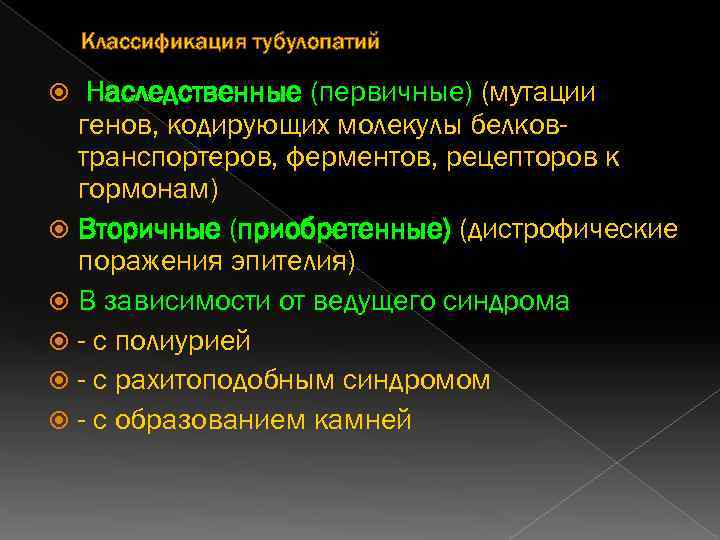 Классификация тубулопатий

Наследственные (первичные) (мутации генов, кодирующих молекулы белков-транспортеров, ферментов, рецепторов к гормонам)

Вторичные (приобретенные) (дистрофические поражения эпителия)

В зависимости от ведущего синдрома

- с полиурией

- с рахитоподобным синдромом

- с образованием камней